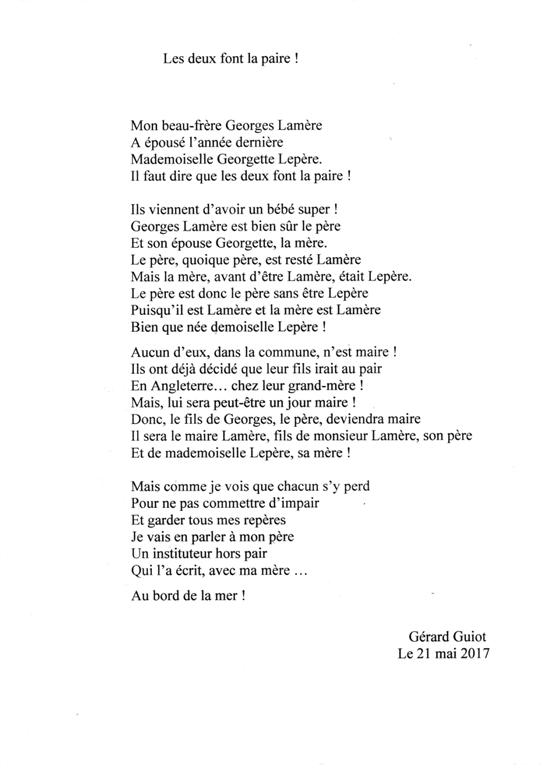 Les deux font la paire !

Mon beau-frère Georges Lamère
A épousé l'année dernière
Mademoiselle Georgette Lepère.
Il faut dire que les deux font la paire !

Ils viennent d'avoir un bébé super !
Georges Lamère est bien sûr le père
Et son épouse Georgette, la mère.
Le père, quoique père, est resté Lamère
Mais la mère, avant d'être Lamère, était Lepère.
Le père est donc le père sans être Lepère
Puisqu'il est Lamère et la mère est Lamère
Bien que née demoiselle Lepère !

Aucun d'eux, dans la commune, n'est maire !
Ils ont déjà décidé que leur fils irait au pair
En Angleterre… chez leur grand-mère !
Mais, lui sera peut-être un jour maire !
Donc, le fils de Georges, le père, deviendra maire
Il sera le maire Lamère, fils de monsieur Lamère, son père
Et de mademoiselle Lepère, sa mère !

Mais comme je vois que chacun s'y perd
Pour ne pas commettre d'impair
Et garder tous mes repères
Je vais en parler à mon père
Un instituteur hors pair
Qui l'a écrit, avec ma mère …

Au bord de la mer !

Gérard Guiot
Le 21 mai 2017